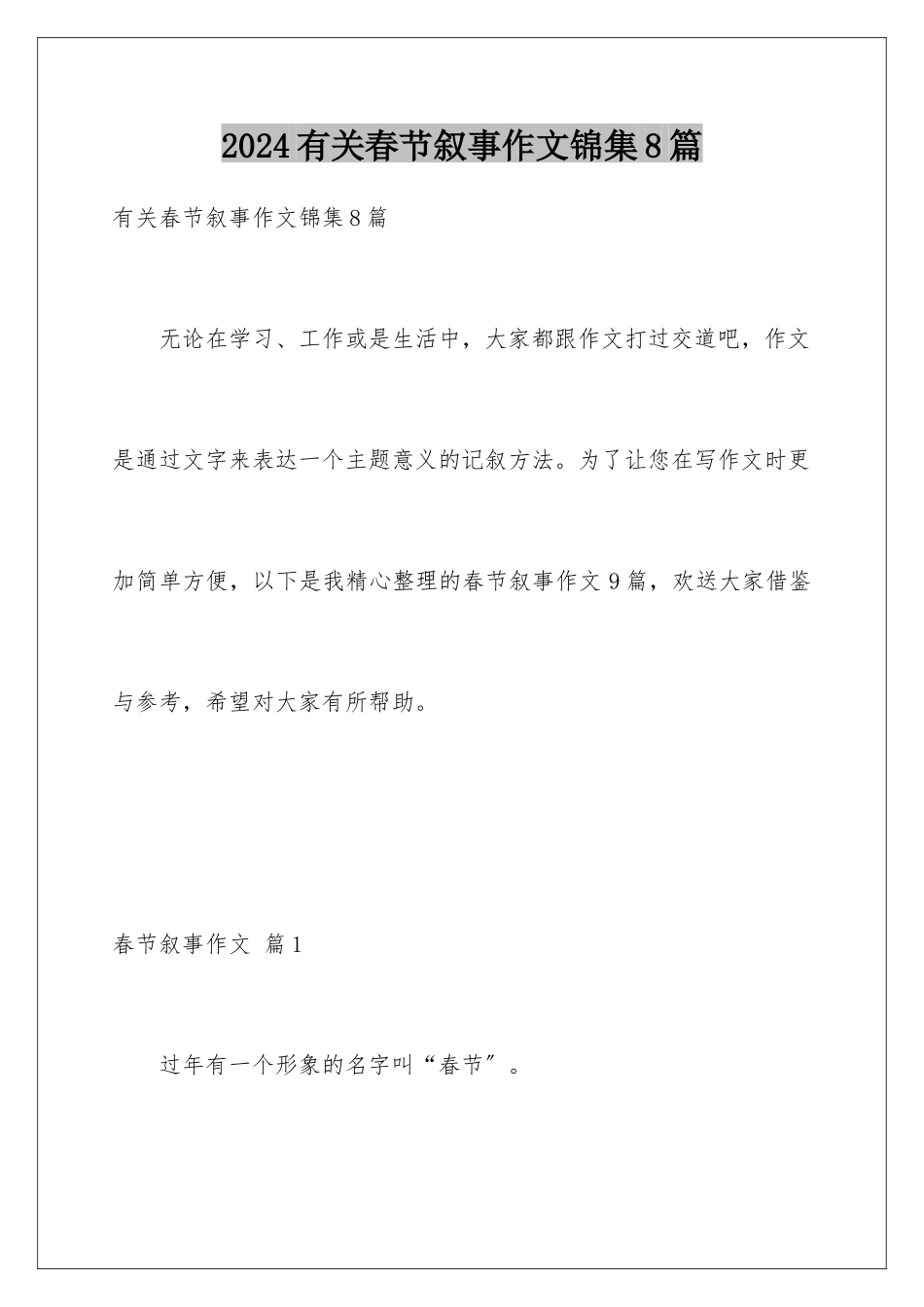 2024有关春节叙事作文锦集8篇

有关春节叙事作文锦集8篇

无论在学习、工作或是生活中，大家都跟作文打过交道吧，作文是通过文字来表达一个主题意义的记叙方法。为了让您在写作文时更加简单方便，以下是我精心整理的春节叙事作文9篇，欢送大家借鉴与参考，希望对大家有所帮助。

春节叙事作文 篇1

过年有一个形象的名字叫“春节”。